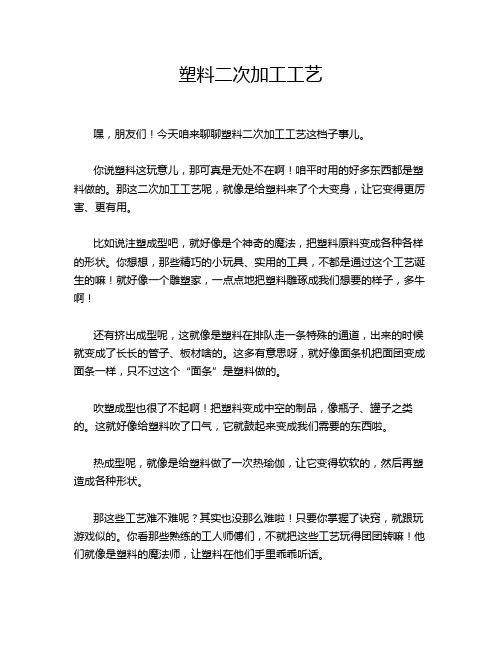 塑料二次加工工艺

嘿，朋友们！今天咱来聊聊塑料二次加工工艺这档子事儿。

你说塑料这玩意儿，那可真是无处不在啊！咱平时用的好多东西都是塑料做的。那这二次加工工艺呢，就像是给塑料来了个大变身，让它变得更厉害、更有用。

比如说注塑成型吧，就好像是个神奇的魔法，把塑料原料变成各种各样的形状。你想想，那些精巧的小玩具、实用的工具，不都是通过这个工艺诞生的嘛！就好像一个雕塑家，一点点地把塑料雕琢成我们想要的样子，多牛啊！

还有挤出成型呢，这就像是塑料在排队走一条特殊的通道，出来的时候就变成了长长的管子、板材啥的。这多有意思呀，就好像面条机把面团变成面条一样，只不过这个“面条”是塑料做的。

吹塑成型也很了不起啊！把塑料变成中空的制品，像瓶子、罐子之类的。这就好像给塑料吹了口气，它就鼓起来变成我们需要的东西啦。

热成型呢，就像是给塑料做了一次热瑜伽，让它变得软软的，然后再塑造成各种形状。

那这些工艺难不难呢？其实也没那么难啦！只要你掌握了诀窍，就跟玩游戏似的。你看那些熟练的工人师傅们，不就把这些工艺玩得团团转嘛！他们就像是塑料的魔法师，让塑料在他们手里乖乖听话。